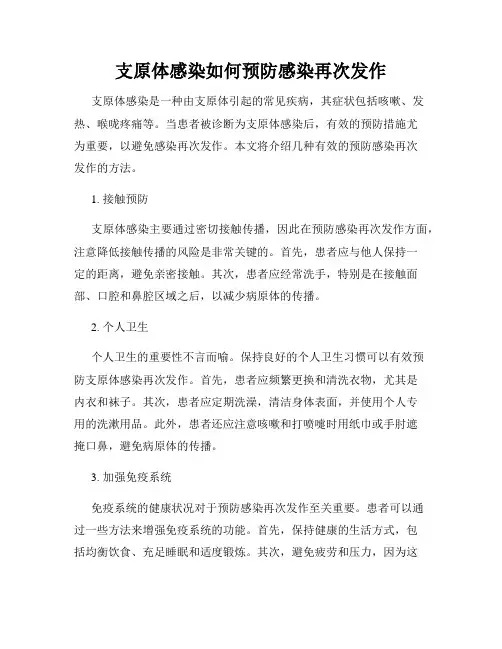 支原体感染如何预防感染再次发作

支原体感染是一种由支原体引起的常见疾病，其症状包括咳嗽、发热、喉咙疼痛等。当患者被诊断为支原体感染后，有效的预防措施尤为重要，以避免感染再次发作。本文将介绍几种有效的预防感染再次发作的方法。

1. 接触预防

支原体感染主要通过密切接触传播，因此在预防感染再次发作方面，注意降低接触传播的风险是非常关键的。首先，患者应与他人保持一定的距离，避免亲密接触。其次，患者应经常洗手，特别是在接触面部、口腔和鼻腔区域之后，以减少病原体的传播。

2. 个人卫生

个人卫生的重要性不言而喻。保持良好的个人卫生习惯可以有效预防支原体感染再次发作。首先，患者应频繁更换和清洗衣物，尤其是内衣和袜子。其次，患者应定期洗澡，清洁身体表面，并使用个人专用的洗漱用品。此外，患者还应注意咳嗽和打喷嚏时用纸巾或手肘遮掩口鼻，避免病原体的传播。

3. 加强免疫系统

免疫系统的健康状况对于预防感染再次发作至关重要。患者可以通过一些方法来增强免疫系统的功能。首先，保持健康的生活方式，包括均衡饮食、充足睡眠和适度锻炼。其次，避免疲劳和压力，因为这